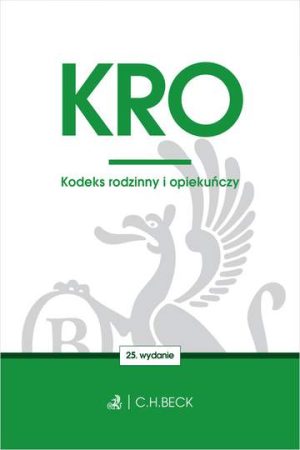 KRO

Kodeks rodzinny i opiekuńczy

25. wydanie

C.H.BECK